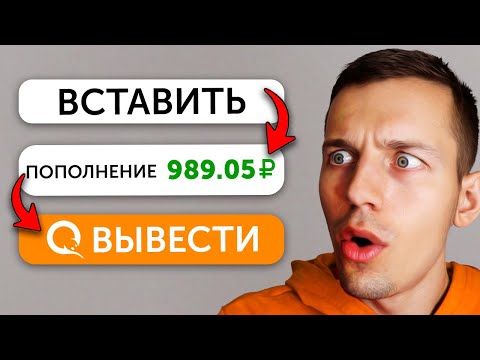 ВСТАВИТЬ

ПОПОЛНЕНИЕ 989.05₽

ВЫВЕСТИ